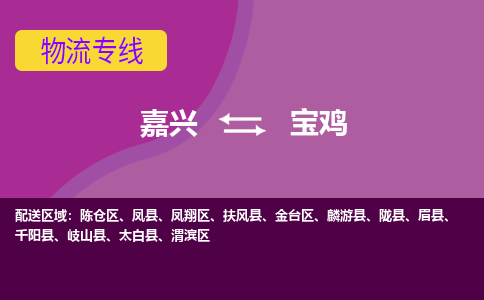 物流专线

嘉兴 宝鸡

配送区域：陈仓区、凤县、凤翔区、扶风县、金台区、麟游县、陇县、眉县、千阳县、岐山县、太白县、渭滨区